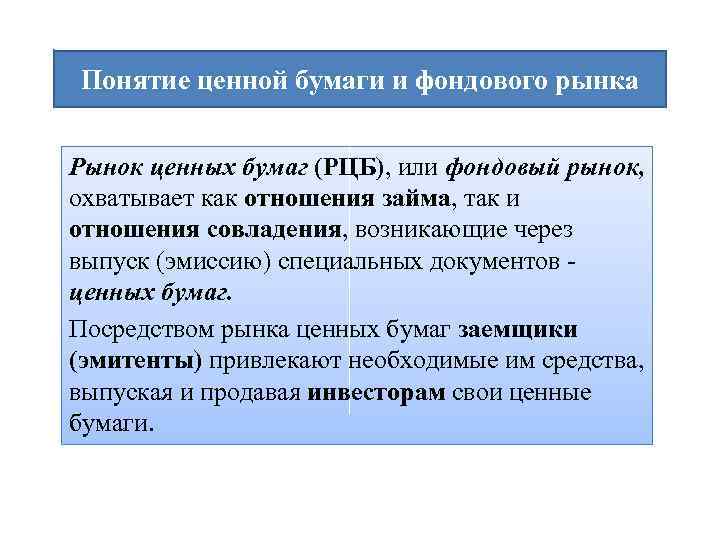 Понятие ценной бумаги и фондового рынка

Рынок ценных бумаг (РЦБ), или фондовый рынок, охватывает как отношения займа, так и отношения совладения, возникающие через выпуск (эмиссию) специальных документов - ценных бумаг.

Посредством рынка ценных бумаг заемщики (эмитенты) привлекают необходимые им средства, выпуская и продавая инвесторам свои ценные бумаги.